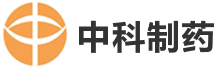 中科制药